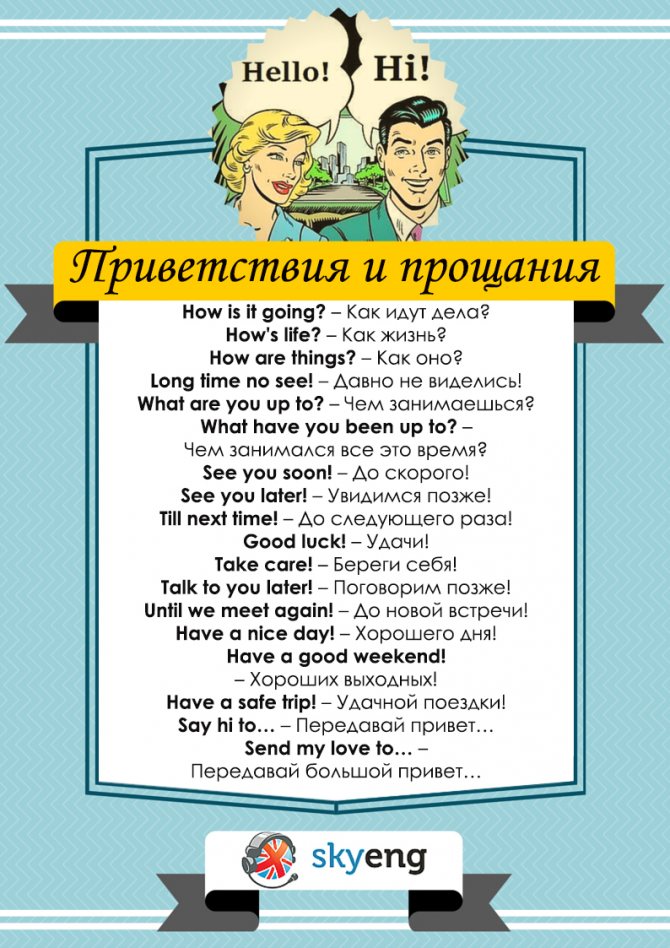 Hello! Hi!

Приветствия и прощания

How is it going? – Как идут дела?
How's life? – Как жизнь?
How are things? – Как оно?
Long time no see! – Давно не виделись!
What are you up to? – Чем занимаешься?
What have you been up to? – Чем занимался все это время?
See you soon! – До скорого!
See you later! – Увидимся позже!
Till next time! – До следующего раза!
Good luck! – Удачи!
Take care! – Береги себя!
Talk to you later! – Поговорим позже!
Until we meet again! – До новой встречи!
Have a nice day! – Хорошего дня!
Have a good weekend! – Хороших выходных!
Have a safe trip! – Удачной поездки!
Say hi to… – Передавай привет…
Send my love to… – Передавай большой привет…

skyeng